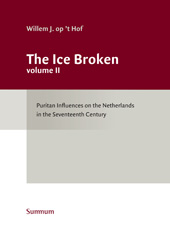 Willem J. op 't Hof

The Ice Broken
volume II

Puritan Influences on the Netherlands in the Seventeenth Century

Summum